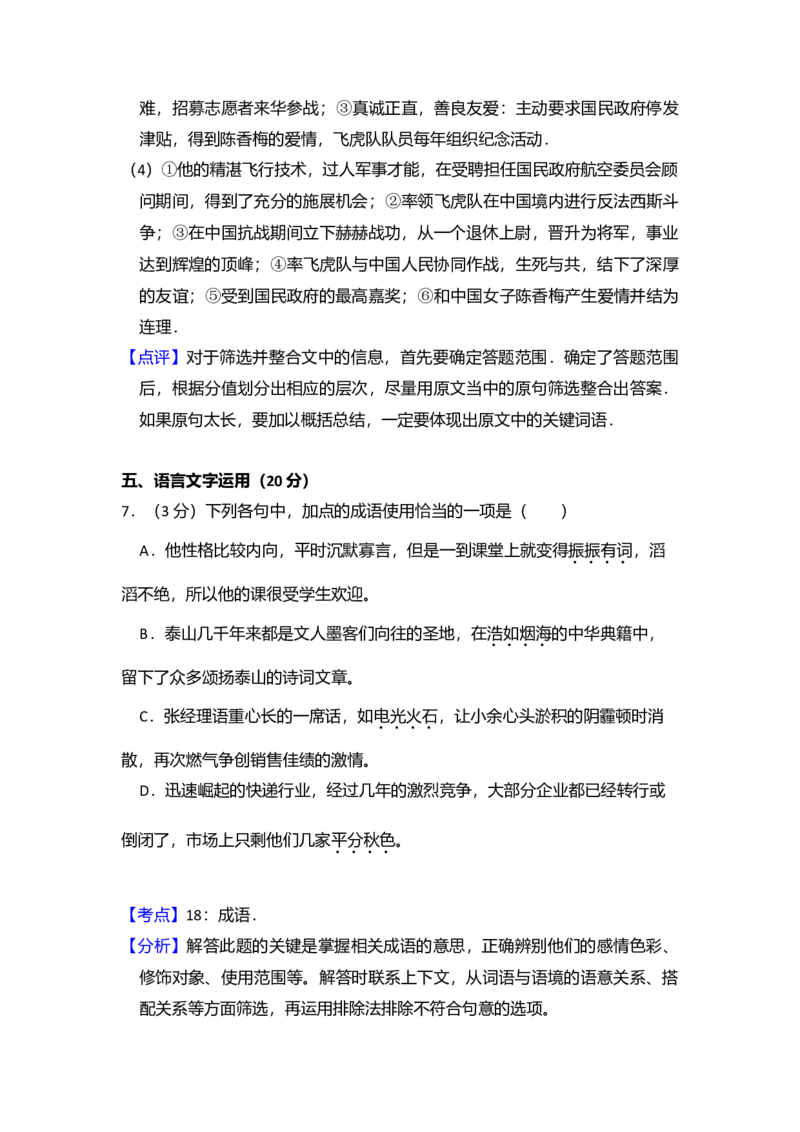 难，招募志愿者来华参战；③真诚正直，善良友爱：主动要求国民政府停发津贴，得到陈香梅的爱情，飞虎队队员每年组织纪念活动．

（4）①他的精湛飞行技术，过人军事才能，在受聘担任国民政府航空委员会顾问期间，得到了充分的施展机会；②率领飞虎队在中国境内进行反法西斯斗争；③在中国抗战期间立下赫赫战功，从一个退休上尉，晋升为将军，事业达到辉煌的顶峰；④率飞虎队与中国人民协同作战，生死与共，结下了深厚的友谊；⑤受到国民政府的最高嘉奖；⑥和中国女子陈香梅产生爱情并结为连理．

【点评】对于筛选并整合文中的信息，首先要确定答题范围．确定了答题范围后，根据分值划分出相应的层次，尽量用原文当中的原句筛选整合出答案．如果原句太长，要加以概括总结，一定要体现出原文中的关键词语．

五、语言文字运用（20分）

7．（3分）下列各句中，加点的成语使用恰当的一项是（　　）

A．他性格比较内向，平时沉默寡言，但是一到课堂上就变得振振有词，滔滔不绝，所以他的课很受学生欢迎。

B．泰山几千年来都是文人墨客们向往的圣地，在浩如烟海的中华典籍中，留下了众多颂扬泰山的诗词文章。

C．张经理语重心长的一席话，如电光火石，让小余心头淤积的阴霾顿时消散，再次燃气争创销售佳绩的激情。

D．迅速崛起的快递行业，经过几年的激烈竞争，大部分企业都已经转行或倒闭了，市场上只剩他们几家平分秋色。

【考点】18：成语．

【分析】解答此题的关键是掌握相关成语的意思，正确辨别他们的感情色彩、修饰对象、使用范围等。解答时联系上下文，从词语与语境的语意关系、搭配关系等方面筛选，再运用排除法排除不符合句意的选项。